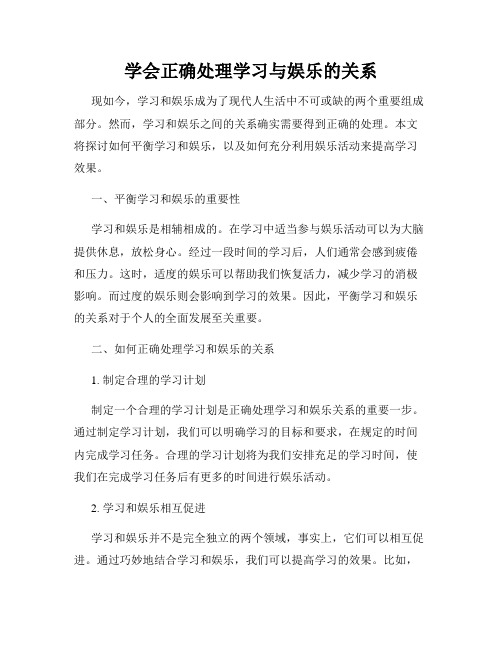 学会正确处理学习与娱乐的关系

现如今，学习和娱乐成为了现代人生活中不可或缺的两个重要组成部分。然而，学习和娱乐之间的关系确实需要得到正确的处理。本文将探讨如何平衡学习和娱乐，以及如何充分利用娱乐活动来提高学习效果。

一、平衡学习和娱乐的重要性

学习和娱乐是相辅相成的。在学习中适当参与娱乐活动可以为大脑提供休息，放松身心。经过一段时间的学习后，人们通常会感到疲倦和压力。这时，适度的娱乐可以帮助我们恢复活力，减少学习的消极影响。而过度的娱乐则会影响到学习的效果。因此，平衡学习和娱乐的关系对于个人的全面发展至关重要。

二、如何正确处理学习和娱乐的关系

1. 制定合理的学习计划

制定一个合理的学习计划是正确处理学习和娱乐关系的重要一步。通过制定学习计划，我们可以明确学习的目标和要求，在规定的时间内完成学习任务。合理的学习计划将为我们安排充足的学习时间，使我们在完成学习任务后有更多的时间进行娱乐活动。

2. 学习和娱乐相互促进

学习和娱乐并不是完全独立的两个领域，事实上，它们可以相互促进。通过巧妙地结合学习和娱乐，我们可以提高学习的效果。比如，